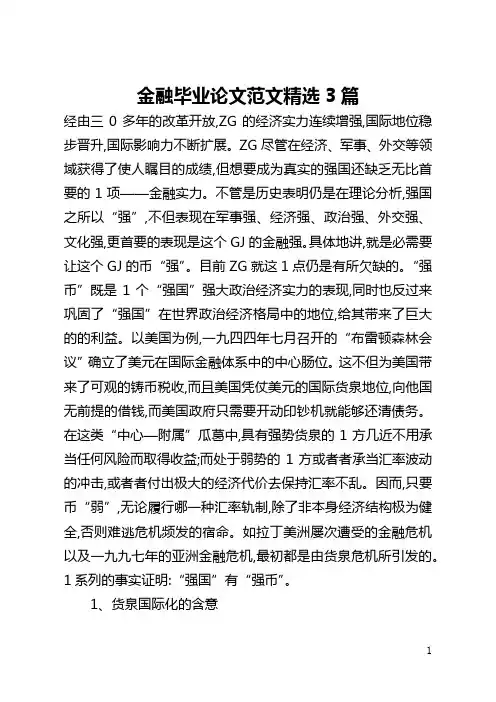 金融毕业论文范文精选 3 篇

经由三 0 多年的改革开放,ZG 的经济实力连续增强,国际地位稳步晋升,国际影响力不断扩展。ZG 尽管在经济、军事、外交等领域获得了使人瞩目的成绩,但想要成为真实的强国还缺乏无比首要的 1 项——金融实力。不管是历史表明仍是在理论分析,强国之所以“强”,不但表现在军事强、经济强、政治强、外交强、文化强,更首要的表现是这个 GJ 的金融强。具体地讲,就是必需要让这个 GJ 的币“强”。目前 ZG 就这 1 点仍是有所欠缺的。“强币”既是 1 个“强国”强大政治经济实力的表现,同时也反过来巩固了“强国”在世界政治经济格局中的地位,给其带来了巨大的的利益。以美国为例,一九四四年七月召开的“布雷顿森林会议”确立了美元在国际金融体系中的中心肠位。这不但为美国带来了可观的铸币税收,而且美国凭仗美元的国际货泉地位,向他国无前提的借钱,而美国政府只需要开动印钞机就能够还清债务。在这类“中心—附属”瓜葛中,具有强势货泉的 1 方几近不用承当任何风险而取得收益;而处于弱势的 1 方或者者承当汇率波动的冲击,或者者付出极大的经济代价去保持汇率不乱。因而,只要币“弱”,无论履行哪一种汇率轨制,除了非本身经济结构极为健全,否则难逃危机频发的宿命。如拉丁美洲屡次遭受的金融危机以及一九九七年的亚洲金融危机,最初都是由货泉危机所引发的。1 系列的事实证明:“强国”有“强币”。

1、货泉国际化的含意

1